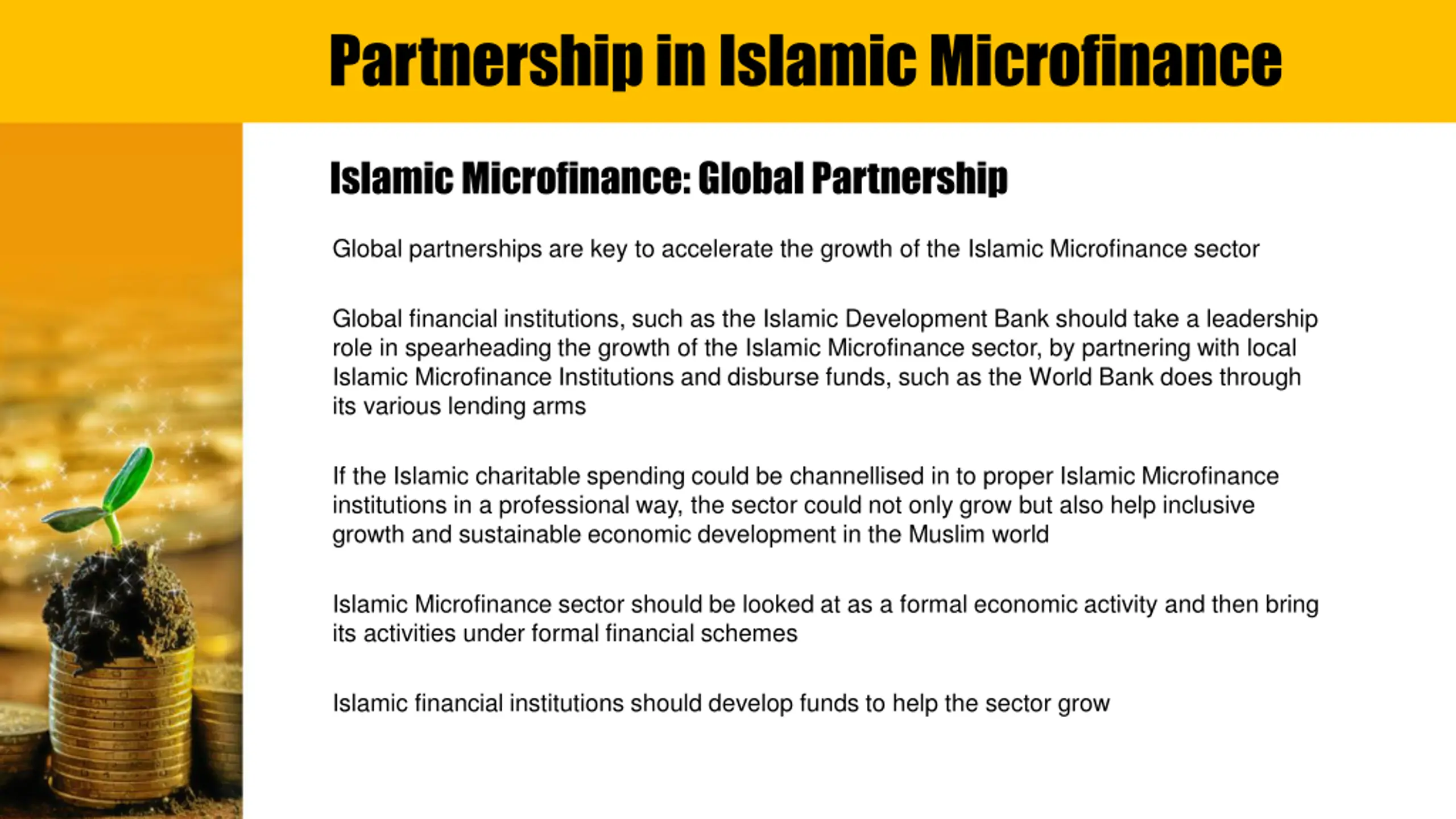 Partnership in Islamic Microfinance

Islamic Microfinance: Global Partnership

Global partnerships are key to accelerate the growth of the Islamic Microfinance sector

Global financial institutions, such as the Islamic Development Bank should take a leadership role in spearheading the growth of the Islamic Microfinance sector, by partnering with local Islamic Microfinance Institutions and disburse funds, such as the World Bank does through its various lending arms

If the Islamic charitable spending could be channellised in to proper Islamic Microfinance institutions in a professional way, the sector could not only grow but also help inclusive growth and sustainable economic development in the Muslim world

Islamic Microfinance sector should be looked at as a formal economic activity and then bring its activities under formal financial schemes

Islamic financial institutions should develop funds to help the sector grow